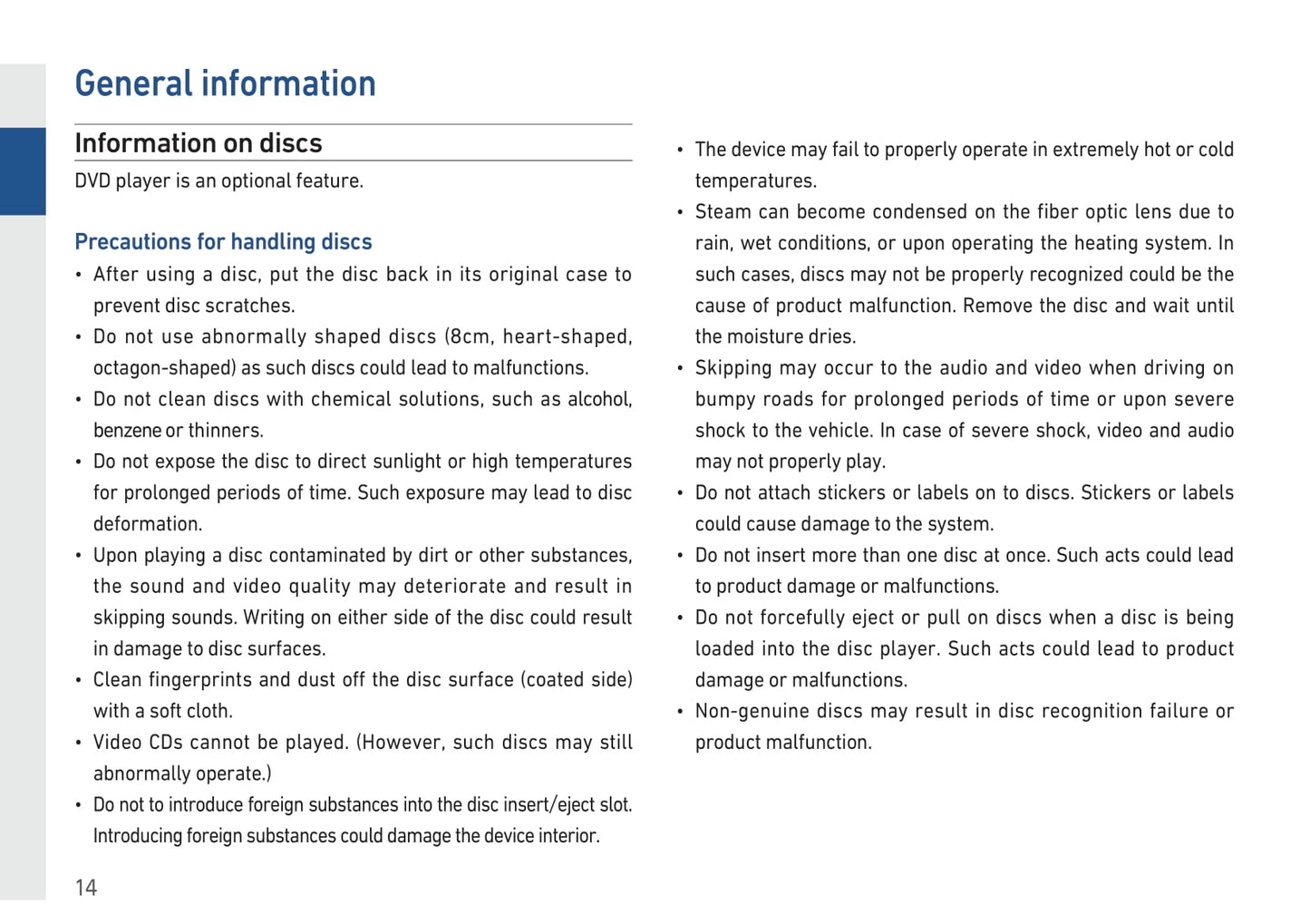 General information

Information on discs

DVD player is an optional feature.

Precautions for handling discs

• After using a disc, put the disc back in its original case to prevent disc scratches.
• Do not use abnormally shaped discs (8cm, heart-shaped, octagon-shaped) as such discs could lead to malfunctions.
• Do not clean discs with chemical solutions, such as alcohol, benzene or thinners.
• Do not expose the disc to direct sunlight or high temperatures for prolonged periods of time. Such exposure may lead to disc deformation.
• Upon playing a disc contaminated by dirt or other substances, the sound and video quality may deteriorate and result in skipping sounds. Writing on either side of the disc could result in damage to disc surfaces.
• Clean fingerprints and dust off the disc surface (coated side) with a soft cloth.
• Video CDs cannot be played. (However, such discs may still abnormally operate.)
• Do not to introduce foreign substances into the disc insert/eject slot. Introducing foreign substances could damage the device interior.

• The device may fail to properly operate in extremely hot or cold temperatures.
• Steam can become condensed on the fiber optic lens due to rain, wet conditions, or upon operating the heating system. In such cases, discs may not be properly recognized could be the cause of product malfunction. Remove the disc and wait until the moisture dries.
• Skipping may occur to the audio and video when driving on bumpy roads for prolonged periods of time or upon severe shock to the vehicle. In case of severe shock, video and audio may not properly play.
• Do not attach stickers or labels on to discs. Stickers or labels could cause damage to the system.
• Do not insert more than one disc at once. Such acts could lead to product damage or malfunctions.
• Do not forcefully eject or pull on discs when a disc is being loaded into the disc player. Such acts could lead to product damage or malfunctions.
• Non-genuine discs may result in disc recognition failure or product malfunction.

14